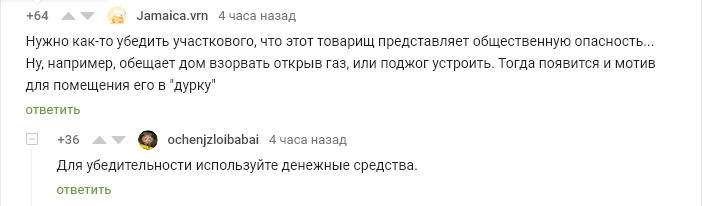 +64 Jamaica.vrn 4 часа назад

Нужно как-то убедить участкового, что этот товарищ представляет общественную опасность... Ну, например, обещает дом взорвать открыв газ, или поджог устроить. Тогда появится и мотив для помещения его в "дурку"

ответить

+36 ochenjzloibabai 4 часа назад

Для убедительности используйте денежные средства.

ответить